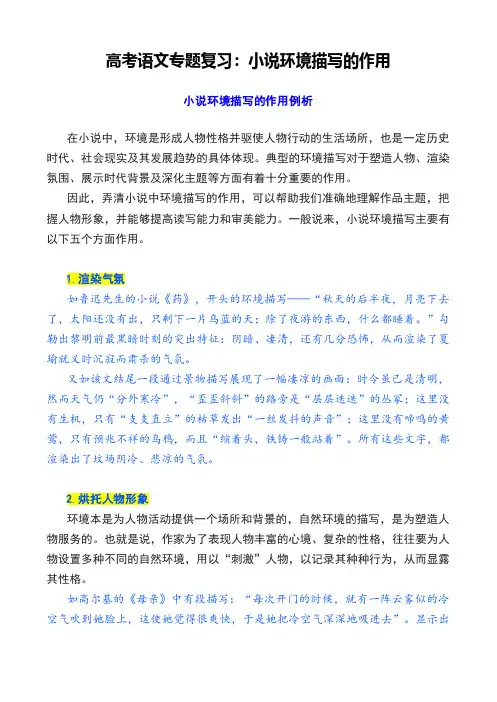 高考语文专题复习：小说环境描写的作用

小说环境描写的作用例析

在小说中，环境是形成人物性格并驱使人物行动的生活场所，也是一定历史时代、社会现实及其发展趋势的具体体现。典型的环境描写对于塑造人物、渲染氛围、展示时代背景及深化主题等方面有着十分重要的作用。

因此，弄清小说中环境描写的作用，可以帮助我们准确地理解作品主题，把握人物形象，并能够提高读写能力和审美能力。一般说来，小说环境描写主要有以下五个方面作用。

1. 渲染气氛

如鲁迅先生的小说《药》，开头的环境描写——“秋天的后半夜，月亮下去了，太阳还没有出，只剩下一片乌蓝的天；除了夜游的东西，什么都睡着。”勾勒出黎明前最黑暗时刻的突出特征：阴暗、凄清，还有几分恐怖，从而渲染了夏瑜就义时沉寂而肃杀的气氛。

又如该文结尾一段通过景物描写展现了一幅凄凉的画面：时令虽已是清明，然而天气仍“分外寒冷”，“歪歪斜斜”的路旁是“层层迭迭”的丛冢；这里没有生机，只有“支支直立”的枯草发出“一丝发抖的声音”；这里没有啼鸣的黄莺，只有预兆不祥的乌鸦，而且“缩着头，铁铸一般站着”。所有这些文字，都渲染出了坟场阴冷、悲凉的气氛。

2. 烘托人物形象

环境本是为人物活动提供一个场所和背景的，自然环境的描写，是为塑造人物服务的。也就是说，作家为了表现人物丰富的心境、复杂的性格，往往要为人物设置多种不同的自然环境，用以“刺激”人物，以记录其种种行为，从而显露其性格。

如高尔基的《母亲》中有段描写：“每次开门的时候，就有一阵云雾似的冷空气吹到她脸上，这使她觉得很爽快，于是她把冷空气深深地吸进去”。显示出